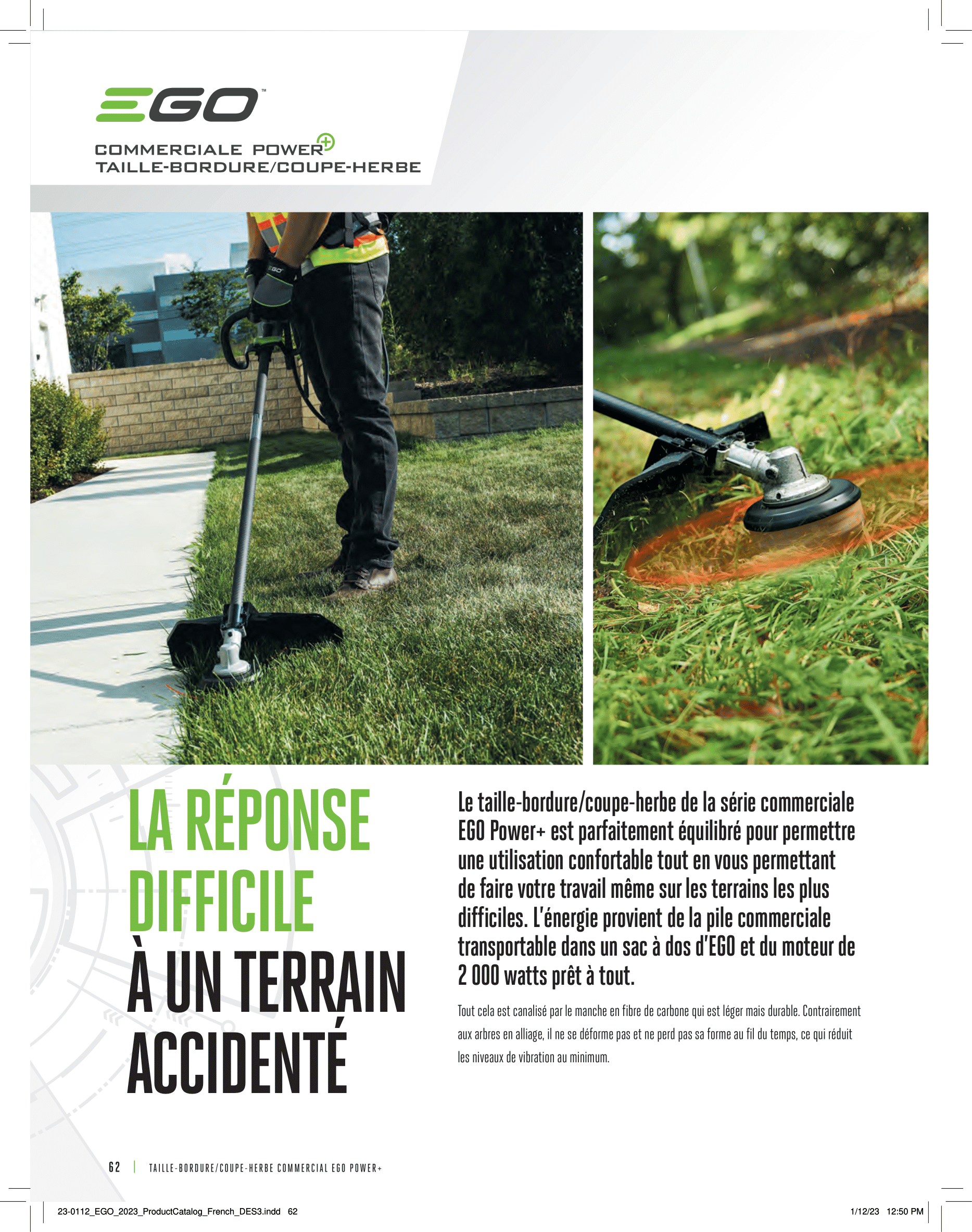 EGO™

COMMERCIALE POWER+
TAILLE-BORDURE/COUPE-HERBE

LA RÉPONSE DIFFICILE À UN TERRAIN ACCIDENTÉ

Le taille-bordure/coupe-herbe de la série commerciale EGO Power+ est parfaitement équilibré pour permettre une utilisation confortable tout en vous permettant de faire votre travail même sur les terrains les plus difficiles. L'énergie provient de la pile commerciale transportable dans un sac à dos d'EGO et du moteur de 2 000 watts prêt à tout.

Tout cela est canalisé par le manche en fibre de carbone qui est léger mais durable. Contrairement aux arbres en alliage, il ne se déforme pas et ne perd pas sa forme au fil du temps, ce qui réduit les niveaux de vibration au minimum.

62 | TAILLE-BORDURE/COUPE-HERBE COMMERCIAL EGO POWER+

23-0112_EGO_2023_ProductCatalog_French_DES3.indd 62

1/12/23 12:50 PM